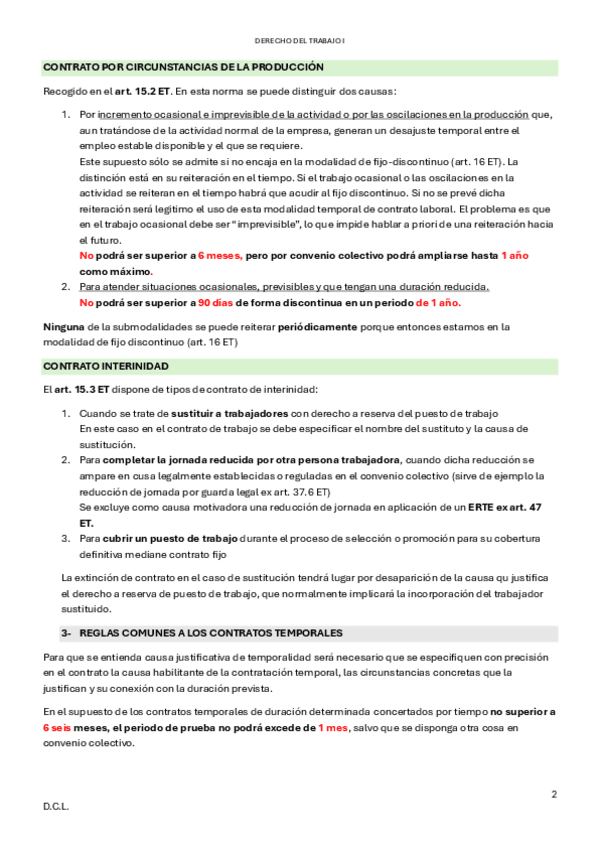 DERECHO DEL TRABAJO I

CONTRATO POR CIRCUNSTANCIAS DE LA PRODUCCIÓN

Recogido en el art. 15.2 ET. En esta norma se puede distinguir dos causas:

1. Por incremento ocasional e imprevisible de la actividad o por las oscilaciones en la producción que, aun tratándose de la actividad normal de la empresa, generan un desajuste temporal entre el empleo estable disponible y el que se requiere.
Este supuesto sólo se admite si no encaja en la modalidad de fijo-discontinuo (art. 16 ET). La distinción está en su reiteración en el tiempo. Si el trabajo ocasional o las oscilaciones en la actividad se reiteran en el tiempo habrá que acudir al fijo discontinuo. Si no se prevé dicha reiteración será legítimo el uso de esta modalidad temporal de contrato laboral. El problema es que en el trabajo ocasional debe ser "imprevisible", lo que impide hablar a priori de una reiteración hacia el futuro.
No podrá ser superior a 6 meses, pero por convenio colectivo podrá ampliarse hasta 1 año como máximo.
2. Para atender situaciones ocasionales, previsibles y que tengan una duración reducida.
No podrá ser superior a 90 días de forma discontinua en un periodo de 1 año.

Ninguna de la submodalidades se puede reiterar periódicamente porque entonces estamos en la modalidad de fijo discontinuo (art. 16 ET)

CONTRATO INTERINIDAD

El art. 15.3 ET dispone de tipos de contrato de interinidad:

1. Cuando se trate de sustituir a trabajadores con derecho a reserva del puesto de trabajo
En este caso en el contrato de trabajo se debe especificar el nombre del sustituto y la causa de sustitución.
2. Para completar la jornada reducida por otra persona trabajadora, cuando dicha reducción se ampare en cusa legalmente establecidas o reguladas en el convenio colectivo (sirve de ejemplo la reducción de jornada por guarda legal ex art. 37.6 ET)
Se excluye como causa motivadora una reducción de jornada en aplicación de un ERTE ex art. 47 ET.
3. Para cubrir un puesto de trabajo durante el proceso de selección o promoción para su cobertura definitiva mediane contrato fijo

La extinción de contrato en el caso de sustitución tendrá lugar por desaparición de la causa qu justifica el derecho a reserva de puesto de trabajo, que normalmente implicará la incorporación del trabajador sustituido.

3- REGLAS COMUNES A LOS CONTRATOS TEMPORALES

Para que se entienda causa justificativa de temporalidad será necesario que se especifiquen con precisión en el contrato la causa habilitante de la contratación temporal, las circunstancias concretas que la justifican y su conexión con la duración prevista.

En el supuesto de los contratos temporales de duración determinada concertados por tiempo no superior a 6 seis meses, el periodo de prueba no podrá excede de 1 mes, salvo que se disponga otra cosa en convenio colectivo.

2

D.C.L.